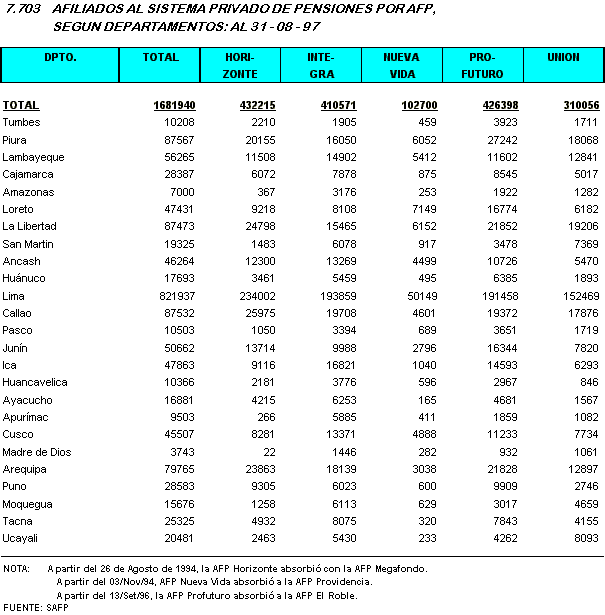 7.703 AFILIADOS AL SISTEMA PRIVADO DE PENSIONES POR AFP, SEGUN DEPARTAMENTOS: AL 31 - 08 - 97

| DPTO. | TOTAL | HORI-ZONTE | INTE-GRA | NUEVA VIDA | PRO-FUTURO | UNION |
|---|---|---|---|---|---|---|
| TOTAL | 1681940 | 432215 | 410571 | 102700 | 426398 | 310056 |
| Tumbes | 10208 | 2210 | 1905 | 459 | 3923 | 1711 |
| Piura | 87567 | 20155 | 16050 | 6052 | 27242 | 18068 |
| Lambayeque | 56265 | 11508 | 14902 | 5412 | 11602 | 12841 |
| Cajamarca | 28387 | 6072 | 7878 | 875 | 8545 | 5017 |
| Amazonas | 7000 | 367 | 3176 | 253 | 1922 | 1282 |
| Loreto | 47431 | 9218 | 8108 | 7149 | 16774 | 6182 |
| La Libertad | 87473 | 24798 | 15465 | 6152 | 21852 | 19206 |
| San Martin | 19325 | 1483 | 6078 | 917 | 3478 | 7369 |
| Ancash | 46264 | 12300 | 13269 | 4499 | 10726 | 5470 |
| Huánuco | 17693 | 3461 | 5459 | 495 | 6385 | 1893 |
| Lima | 821937 | 234002 | 193859 | 50149 | 191458 | 152469 |
| Callao | 87532 | 25975 | 19708 | 4601 | 19372 | 17876 |
| Pasco | 10503 | 1050 | 3394 | 689 | 3651 | 1719 |
| Junín | 50662 | 13714 | 9988 | 2796 | 16344 | 7820 |
| Ica | 47863 | 9116 | 16821 | 1040 | 14593 | 6293 |
| Huancavelica | 10366 | 2181 | 3776 | 596 | 2967 | 846 |
| Ayacucho | 16881 | 4215 | 6253 | 165 | 4681 | 1567 |
| Apurímac | 9503 | 266 | 5885 | 411 | 1859 | 1082 |
| Cusco | 45507 | 8281 | 13371 | 4888 | 11233 | 7734 |
| Madre de Dios | 3743 | 22 | 1446 | 282 | 932 | 1061 |
| Arequipa | 79765 | 23863 | 18139 | 3038 | 21828 | 12897 |
| Puno | 28583 | 9305 | 6023 | 600 | 9909 | 2746 |
| Moquegua | 15676 | 1258 | 6113 | 629 | 3017 | 4659 |
| Tacna | 25325 | 4932 | 8075 | 320 | 7843 | 4155 |
| Ucayali | 20481 | 2463 | 5430 | 233 | 4262 | 8093 |

NOTA: A partir del 26 de Agosto de 1994, la AFP Horizonte absorbió con la AFP Megafondo.
A partir del 03/Nov/94, AFP Nueva Vida absorbió a la AFP Providencia.
A partir del 13/Set/96, la AFP Profuturo absorbió a la AFP El Roble.
FUENTE: SAFP